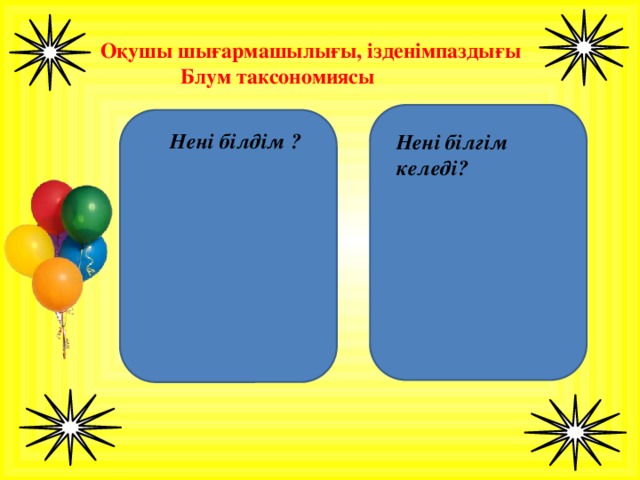 Оқушы шығармашылығы, ізденімпаздығы
Блум таксономиясы

Нені білдім ?

Нені білгім келеді?